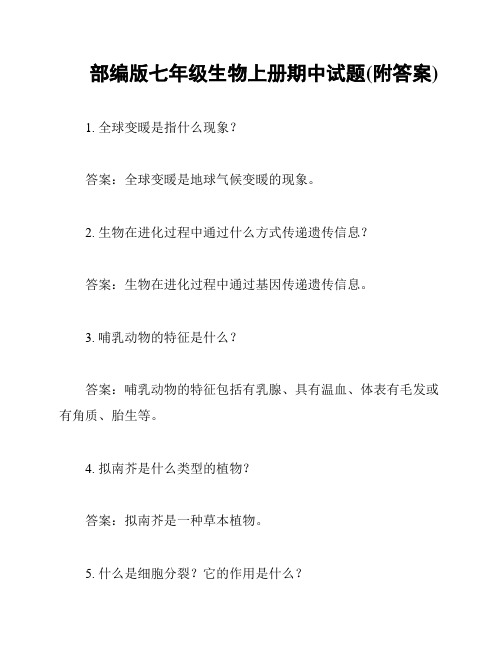 部编版七年级生物上册期中试题(附答案)

1. 全球变暖是指什么现象？

答案：全球变暖是地球气候变暖的现象。

2. 生物在进化过程中通过什么方式传递遗传信息？

答案：生物在进化过程中通过基因传递遗传信息。

3. 哺乳动物的特征是什么？

答案：哺乳动物的特征包括有乳腺、具有温血、体表有毛发或有角质、胎生等。

4. 拟南芥是什么类型的植物？

答案：拟南芥是一种草本植物。

5. 什么是细胞分裂？它的作用是什么？